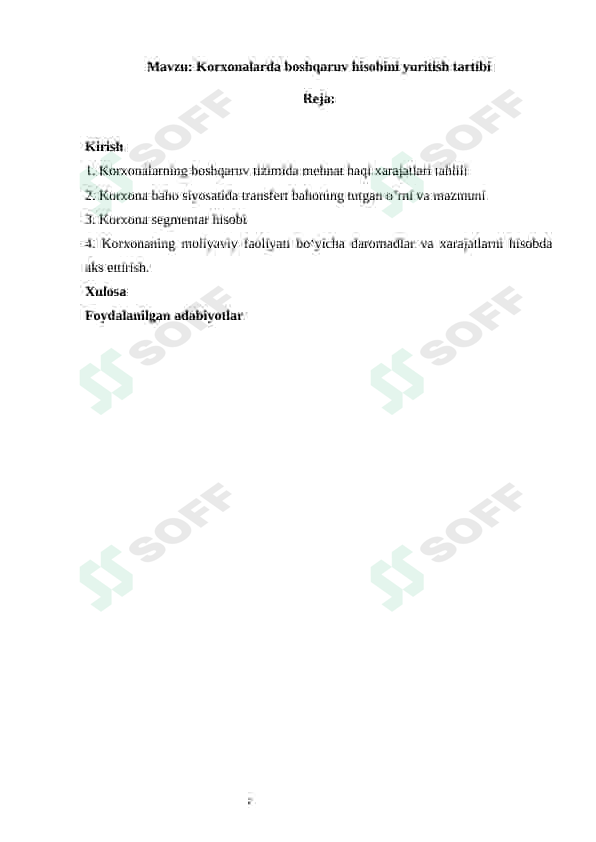 Mavzu: Korxonalarda boshqaruv hisobini yuritish tartibi

Reja:

Kirish

1. Korxonalarning boshqaruv tizimida mehnat haqi xarajatlari tahlili

2. Korxona baho siyosatida transfert bahoning tutgan o'rni va mazmuni

3. Korxona segmentar hisobi

4. Korxonaning moliyaviy faoliyati bo'yicha daromadlar va xarajatlarni hisobda aks ettirish.

Xulosa

Foydalanilgan adabiyotlar

SOFF

SOFF

SOFF

SOFF

SOFF

SOFF

2